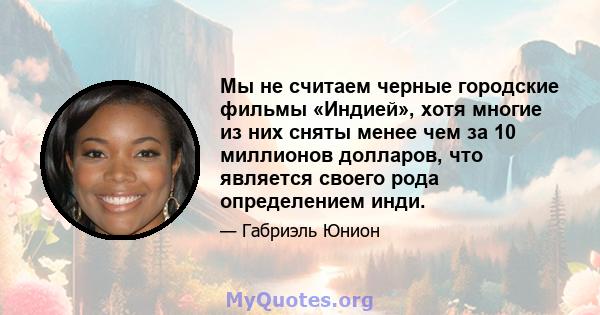 Мы не считаем черные городские фильмы «Индией», хотя многие из них сняты менее чем за 10 миллионов долларов, что является своего рода определением инди.

— Габриэль Юнион

MyQuotes.org